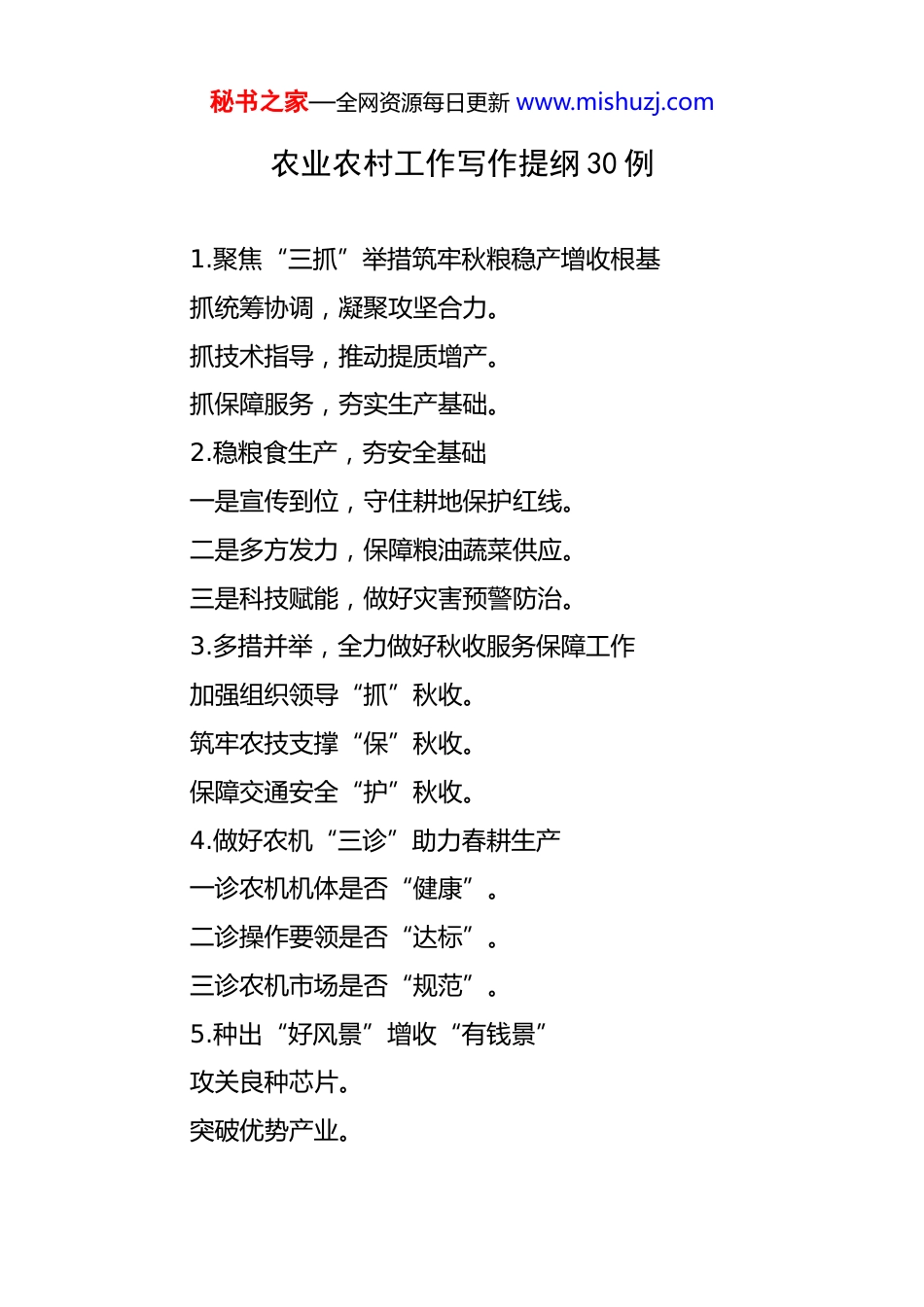 秘书之家—全网资源每日更新 www.mishuzj.com

农业农村工作写作提纲 30 例

1.聚焦“三抓”举措筑牢秋粮稳产增收根基

抓统筹协调，凝聚攻坚合力。

抓技术指导，推动提质增产。

抓保障服务，夯实生产基础。

2.稳粮食生产，夯安全基础

一是宣传到位，守住耕地保护红线。

二是多方发力，保障粮油蔬菜供应。

三是科技赋能，做好灾害预警防治。

3.多措并举，全力做好秋收服务保障工作

加强组织领导“抓”秋收。

筑牢农技支撑“保”秋收。

保障交通安全“护”秋收。

4.做好农机“三诊”助力春耕生产

一诊农机机体是否“健康”。

二诊操作要领是否“达标”。

三诊农机市场是否“规范”。

5.种出“好风景”增收“有钱景”

攻关良种芯片。

突破优势产业。